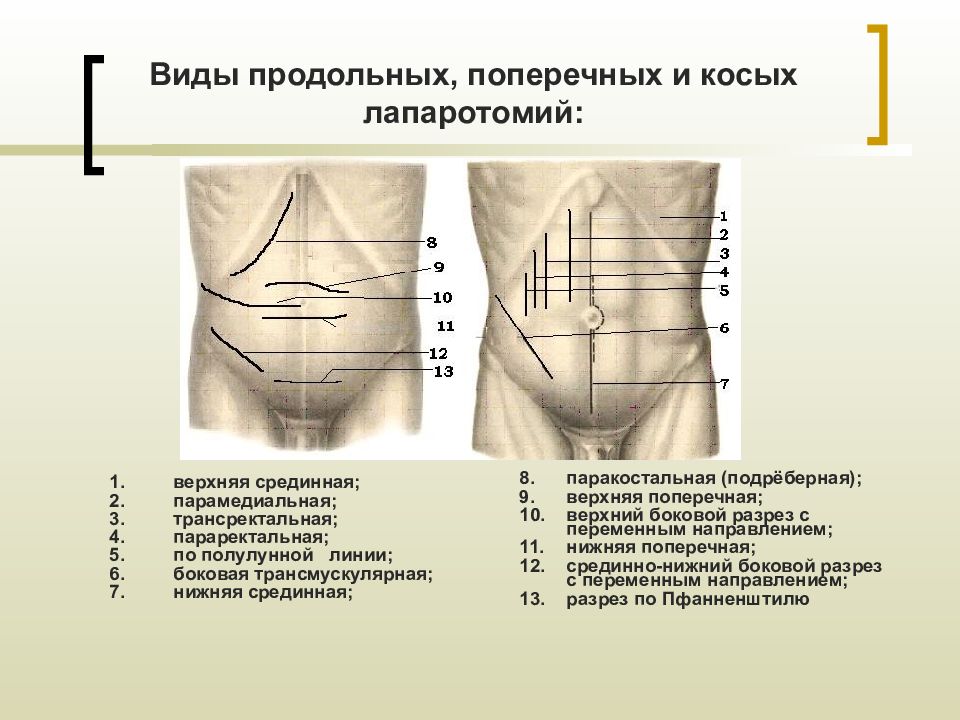 Виды продольных, поперечных и косых лапаротомий:

8
9
10
11
12
13

1
2
3
4
5
6
7

1. верхняя срединная;
2. парамедиальная;
3. трансректальная;
4. параректальная;
5. по полулунной линии;
6. боковая трансмускулярная;
7. нижняя срединная;

8. паракостальная (подрёберная);
9. верхняя поперечная;
10. верхний боковой разрез с переменным направлением;
11. нижняя поперечная;
12. срединно-нижний боковой разрез с переменным направлением;
13. разрез по Пфанненштилю